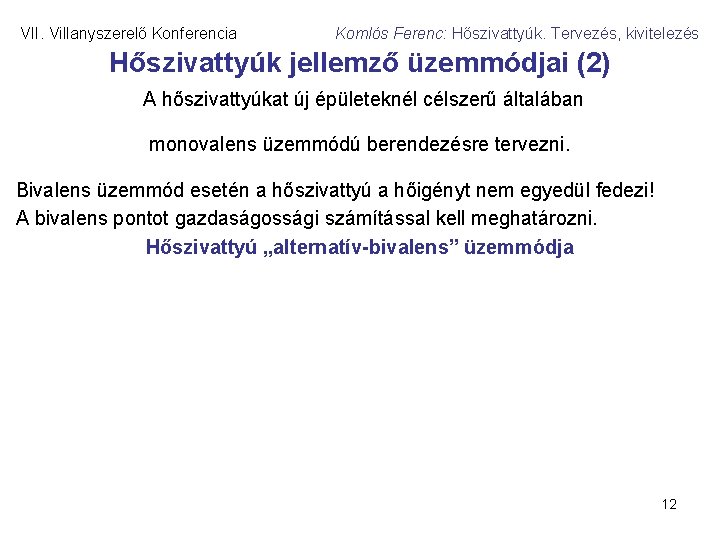 VII. Villanyszerelő Konferencia

Komlós Ferenc: Hőszivattyúk. Tervezés, kivitelezés

Hőszivattyúk jellemző üzemmódjai (2)

A hőszivattyúkat új épületeknél célszerű általában

monovalens üzemmódú berendezésre tervezni.

Bivalens üzemmód esetén a hőszivattyú a hőigényt nem egyedül fedezi!
A bivalens pontot gazdaságossági számítással kell meghatározni.

Hőszivattyú „alternatív-bivalens” üzemmódja

12